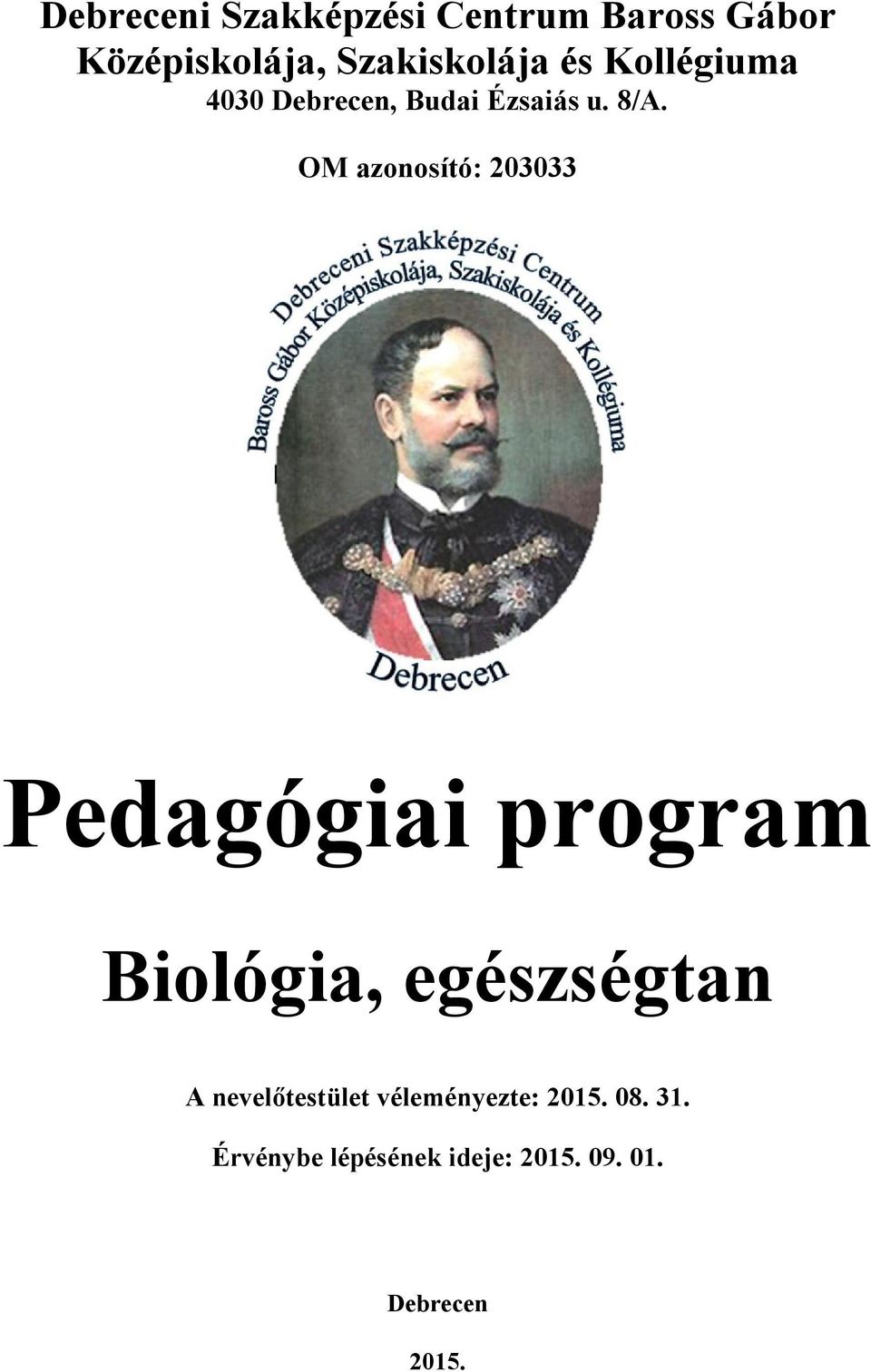 Debreceni Szakképzési Centrum Baross Gábor Középiskolája, Szakiskolája és Kollégiuma
4030 Debrecen, Budai Ézsaiás u. 8/A.

OM azonosító: 203033

Debreceni Szakképzési Centrum
Baross Gábor Középiskolája, Szakiskolája és Kollégiuma
Debrecen

Pedagógiai program

Biológia, egészségtan

A nevelőtestület véleményezte: 2015. 08. 31.

Érvénybe lépésének ideje: 2015. 09. 01.

Debrecen

2015.